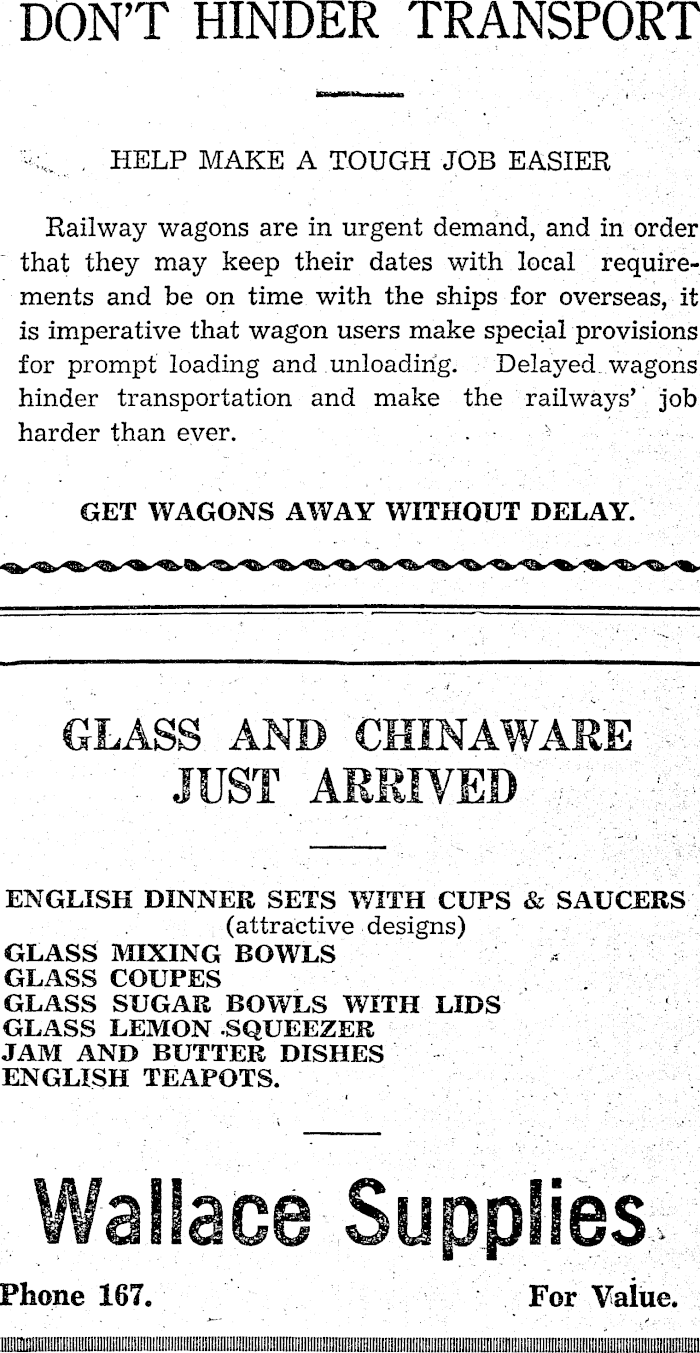 DON'T HINDER TRANSPORT

HELP MAKE A TOUGH JOB EASIER

Railway wagons are in urgent demand, and in order that they may keep their dates with local requirements and be on time with the ships for overseas, it is imperative that wagon users make special provisions for prompt loading and unloading. Delayed wagons hinder transportation and make the railways' job harder than ever.

GET WAGONS AWAY WITHOUT DELAY.

GLASS AND CHINAWARE JUST ARRIVED

ENGLISH DINNER SETS WITH CUPS & SAUCERS
(attractive designs)
GLASS MIXING BOWLS
GLASS COUPES
GLASS SUGAR BOWLS WITH LIDS
GLASS LEMON SQUEEZER
JAM AND BUTTER DISHES
ENGLISH TEAPOTS.

Wallace Supplies

Phone 167.

For Value.